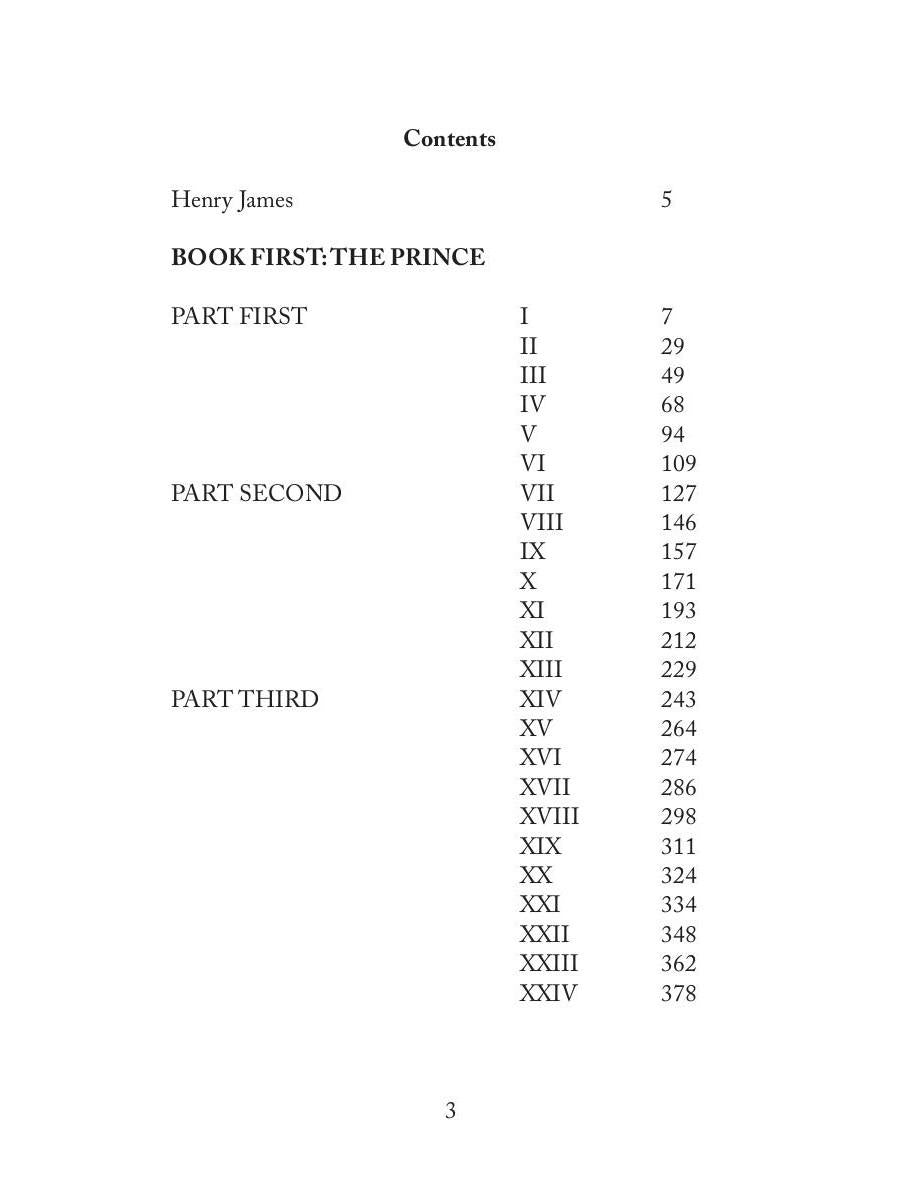 Contents

Henry James 5

BOOK FIRST: THE PRINCE

PART FIRST I 7
II 29
III 49
IV 68
V 94
VI 109
PART SECOND VII 127
VIII 146
IX 157
X 171
XI 193
XII 212
XIII 229
PART THIRD XIV 243
XV 264
XVI 274
XVII 286
XVIII 298
XIX 311
XX 324
XXI 334
XXII 348
XXIII 362
XXIV 378

3